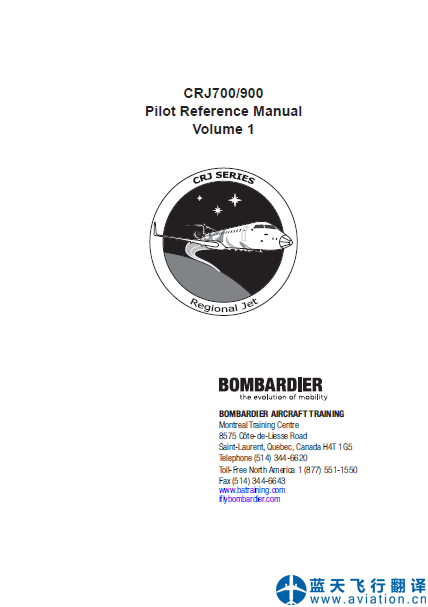 CRJ700/900
Pilot Reference Manual
Volume 1

CRJ SERIES

Regional Jet

BOMBARDIER
the evolution of mobility

BOMBARDIER AIRCRAFT TRAINING
Montreal Training Centre
8575 Côte-de-Liesse Road
Saint-Laurent, Quebec, Canada H4T 1G5
Telephone (514) 344-6620
Toll-Free North America 1 (877) 551-1550
Fax (514) 344-6643
www.batraining.com
iflybombardier.com

蓝天飞行翻译
www.aviation.cn